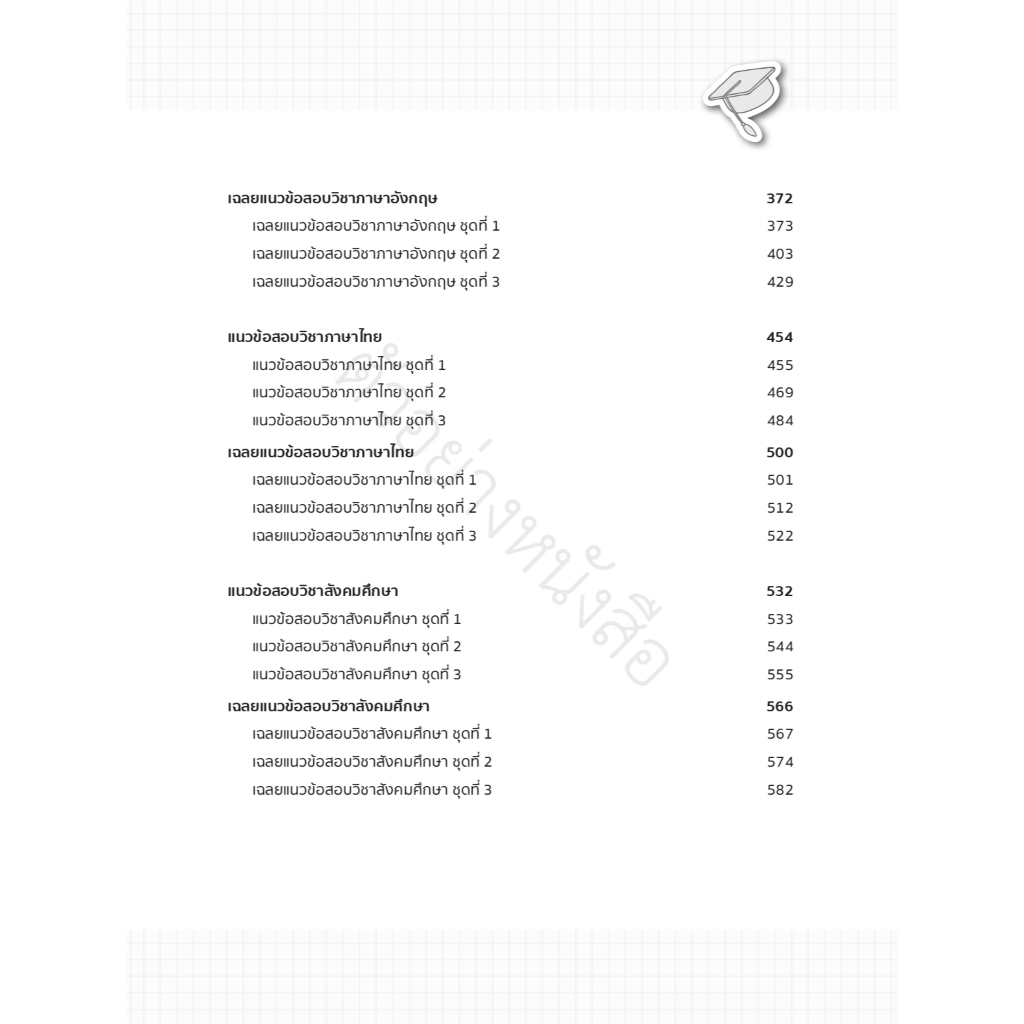 เฉลยแนวข้อสอบวิชาภาษาอังกฤษ 372
เฉลยแนวข้อสอบวิชาภาษาอังกฤษ ชุดที่ 1 373
เฉลยแนวข้อสอบวิชาภาษาอังกฤษ ชุดที่ 2 403
เฉลยแนวข้อสอบวิชาภาษาอังกฤษ ชุดที่ 3 429

แนวข้อสอบวิชาภาษาไทย 454
แนวข้อสอบวิชาภาษาไทย ชุดที่ 1 455
แนวข้อสอบวิชาภาษาไทย ชุดที่ 2 469
แนวข้อสอบวิชาภาษาไทย ชุดที่ 3 484
เฉลยแนวข้อสอบวิชาภาษาไทย 500
เฉลยแนวข้อสอบวิชาภาษาไทย ชุดที่ 1 501
เฉลยแนวข้อสอบวิชาภาษาไทย ชุดที่ 2 512
เฉลยแนวข้อสอบวิชาภาษาไทย ชุดที่ 3 522

แนวข้อสอบวิชาสังคมศึกษา 532
แนวข้อสอบวิชาสังคมศึกษา ชุดที่ 1 533
แนวข้อสอบวิชาสังคมศึกษา ชุดที่ 2 544
แนวข้อสอบวิชาสังคมศึกษา ชุดที่ 3 555
เฉลยแนวข้อสอบวิชาสังคมศึกษา 566
เฉลยแนวข้อสอบวิชาสังคมศึกษา ชุดที่ 1 567
เฉลยแนวข้อสอบวิชาสังคมศึกษา ชุดที่ 2 574
เฉลยแนวข้อสอบวิชาสังคมศึกษา ชุดที่ 3 582

ตัวอย่างหนังสือ